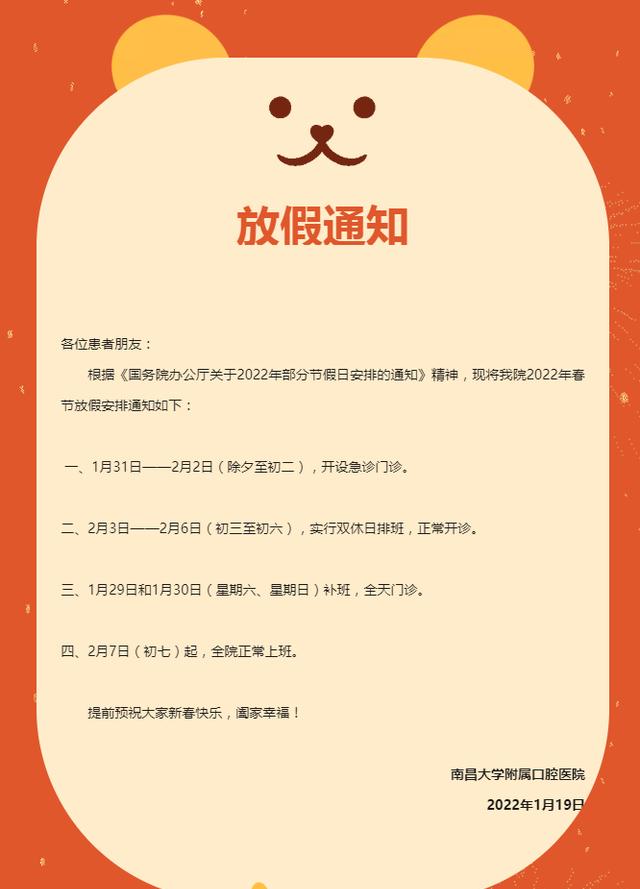 放假通知

各位患者朋友：

根据《国务院办公厅关于2022年部分节假日安排的通知》精神，现将我院2022年春节放假安排通知如下：

一、1月31日——2月2日（除夕至初二），开设急诊门诊。

二、2月3日——2月6日（初三至初六），实行双休日排班，正常开诊。

三、1月29日和1月30日（星期六、星期日）补班，全天门诊。

四、2月7日（初七）起，全院正常上班。

提前预祝大家新春快乐，阖家幸福！

南昌大学附属口腔医院

2022年1月19日